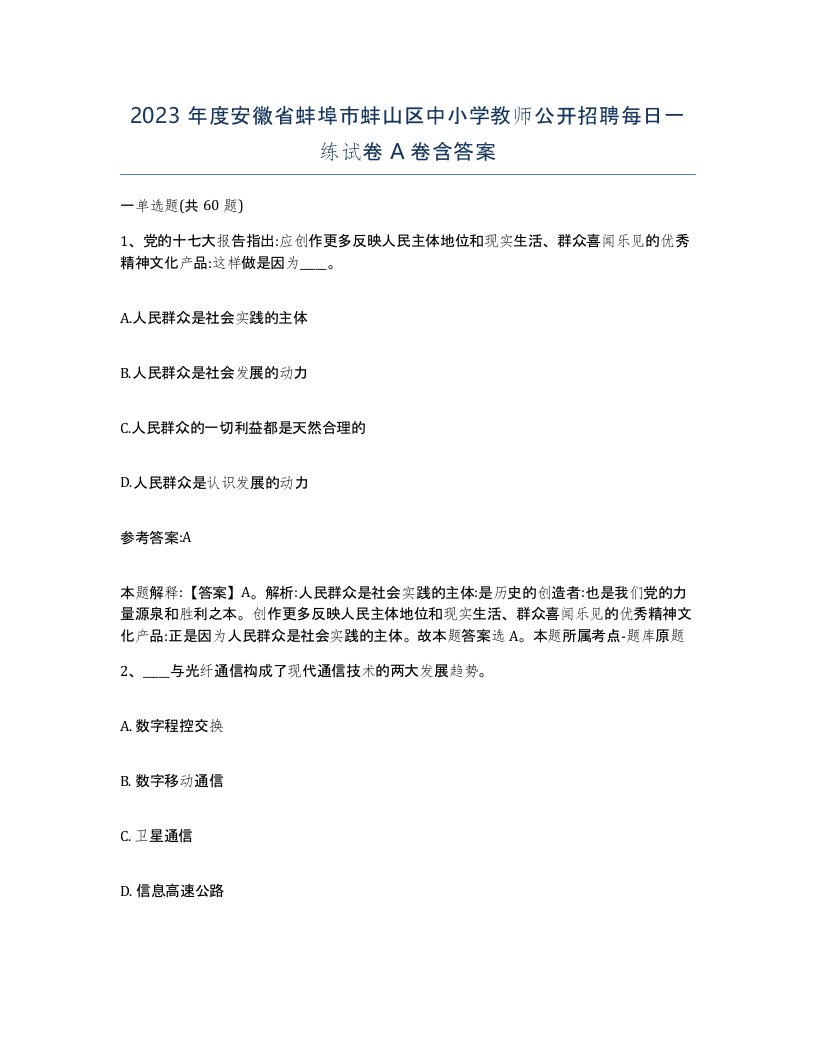 2023 年度安徽省蚌埠市蚌山区中小学教师公开招聘每日一练试卷 A 卷含答案

一单选题(共 60 题)

1、党的十七大报告指出:应创作更多反映人民主体地位和现实生活、群众喜闻乐见的优秀精神文化产品:这样做是因为____。

A.人民群众是社会实践的主体

B.人民群众是社会发展的动力

C.人民群众的一切利益都是天然合理的

D.人民群众是认识发展的动力

参考答案:A

本题解释:【答案】A。解析:人民群众是社会实践的主体:是历史的创造者:也是我们党的力量源泉和胜利之本。创作更多反映人民主体地位和现实生活、群众喜闻乐见的优秀精神文化产品:正是因为人民群众是社会实践的主体。故本题答案选 A。本题所属考点-题库原题

2、____与光纤通信构成了现代通信技术的两大发展趋势。

A. 数字程控交换

B. 数字移动通信

C. 卫星通信

D. 信息高速公路